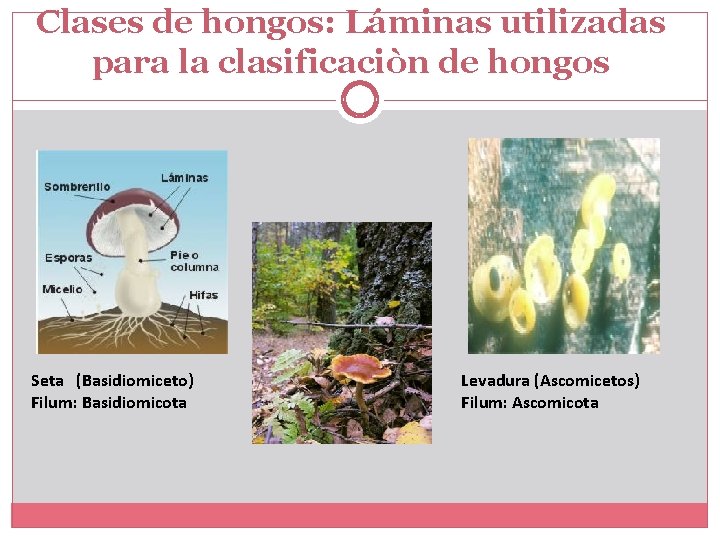 Clases de hongos: Láminas utilizadas para la clasificaciòn de hongos

Sombrerillo
Láminas
Esporas
Pie o columna
Micelio
Hifas

Seta (Basidiomiceto)
Filum: Basidiomicota

Levadura (Ascomicetos)
Filum: Ascomicota